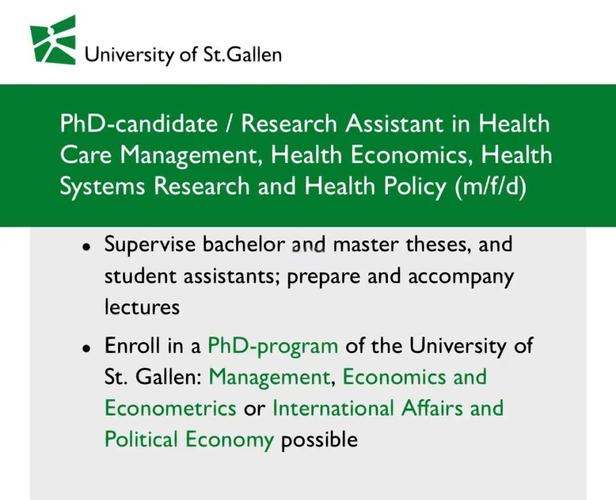 University of St.Gallen

PhD-candidate / Research Assistant in Health Care Management, Health Economics, Health Systems Research and Health Policy (m/f/d)

• Supervise bachelor and master theses, and student assistants; prepare and accompany lectures

• Enroll in a PhD-program of the University of St. Gallen: Management, Economics and Econometrics or International Affairs and Political Economy possible